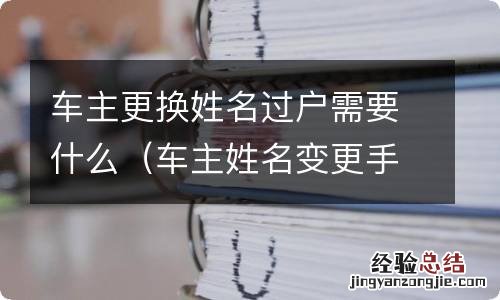 车主更换姓名过户需要什么（车主姓名变更手

经验总结
jingyanzongjie.com